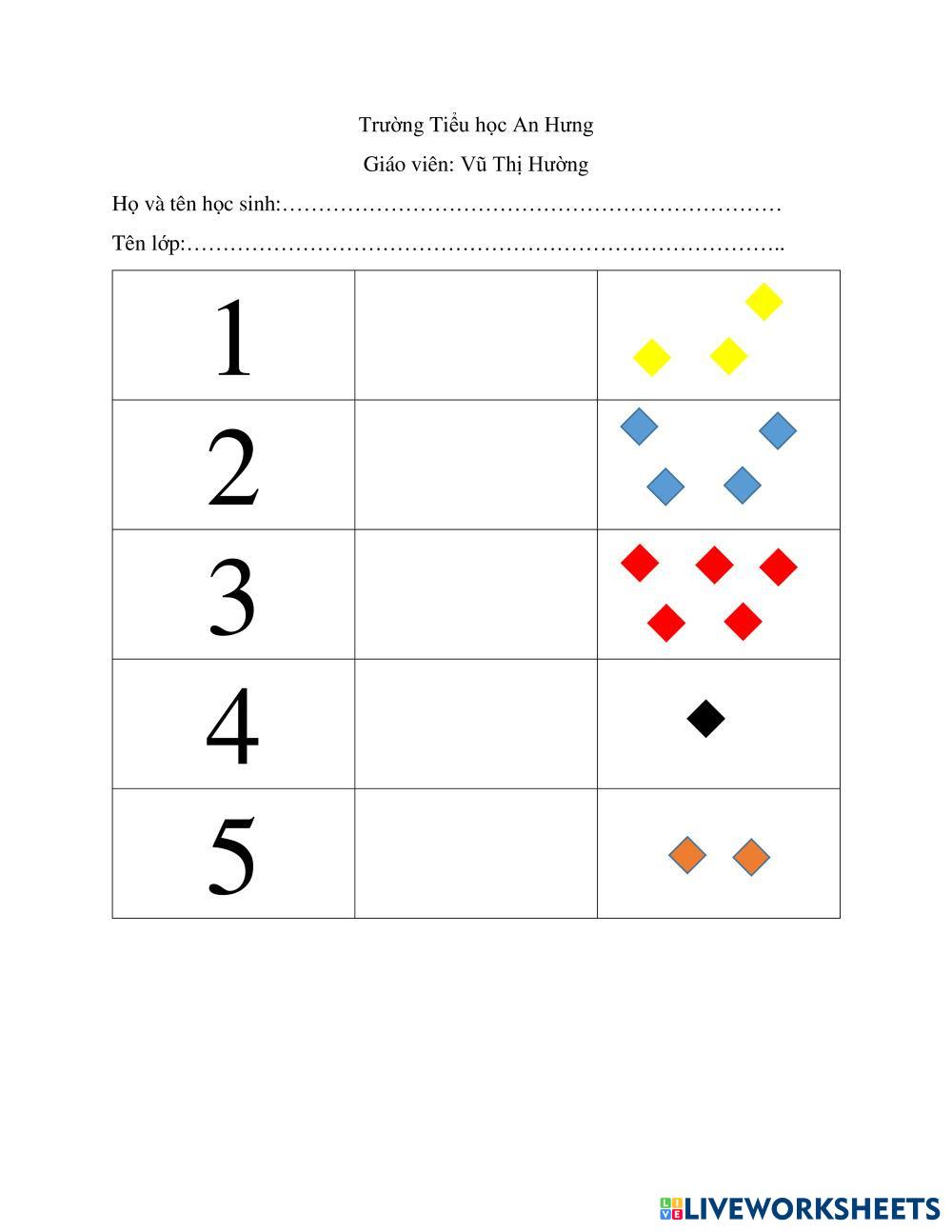 Trường Tiểu học An Hưng

Giáo viên: Vũ Thị Hường

Họ và tên học sinh:……………………………………………………………

Tên lớp:………………………………………………………………………..

| 1 | | |
|---|---|---|
| 2 | | |
| 3 | | |
| 4 | | |
| 5 | | |

LIVEWORKSHEETS